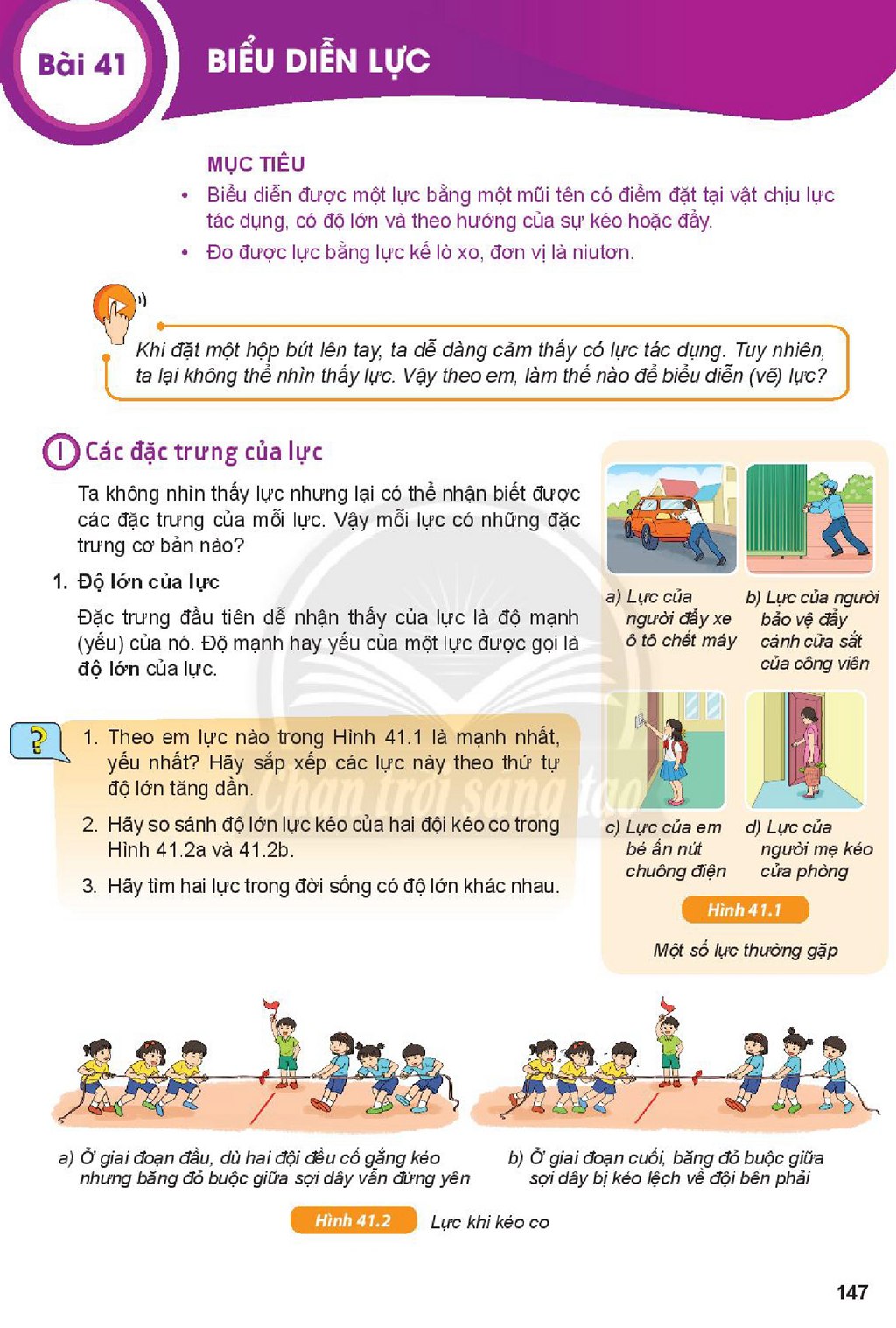 Bài 41

BIỂU DIỄN LỰC

MỤC TIÊU

• Biểu diễn được một lực bằng một mũi tên có điểm đặt tại vật chịu lực tác dụng, có độ lớn và theo hướng của sự kéo hoặc đẩy.
• Đo được lực bằng lực kế lò xo, đơn vị là niutơn.

Khi đặt một hộp bút lên tay, ta dễ dàng cảm thấy có lực tác dụng. Tuy nhiên, ta lại không thể nhìn thấy lực. Vậy theo em, làm thế nào để biểu diễn (vẽ) lực?

I Các đặc trưng của lực

Ta không nhìn thấy lực nhưng lại có thể nhận biết được các đặc trưng của mỗi lực. Vậy mỗi lực có những đặc trưng cơ bản nào?

1. Độ lớn của lực

Đặc trưng đầu tiên dễ nhận thấy của lực là độ mạnh (yếu) của nó. Độ mạnh hay yếu của một lực được gọi là độ lớn của lực.

?

1. Theo em lực nào trong Hình 41.1 là mạnh nhất, yếu nhất? Hãy sắp xếp các lực này theo thứ tự độ lớn tăng dần.

2. Hãy so sánh độ lớn lực kéo của hai đội kéo co trong Hình 41.2a và 41.2b.

3. Hãy tìm hai lực trong đời sống có độ lớn khác nhau.

a) Lực của người đẩy xe ô tô chết máy

b) Lực của người bảo vệ đẩy cánh cửa sắt của công viên

c) Lực của em bé ấn nút chuông điện

d) Lực của người mẹ kéo cửa phòng

Hình 41.1

Một số lực thường gặp

a) Ở giai đoạn đầu, dù hai đội đều cố gắng kéo nhưng băng đỏ buộc giữa sợi dây vẫn đứng yên

b) Ở giai đoạn cuối, băng đỏ buộc giữa sợi dây bị kéo lệch về đội bên phải

Hình 41.2 Lực khi kéo co

147

Chân trời sáng tạo